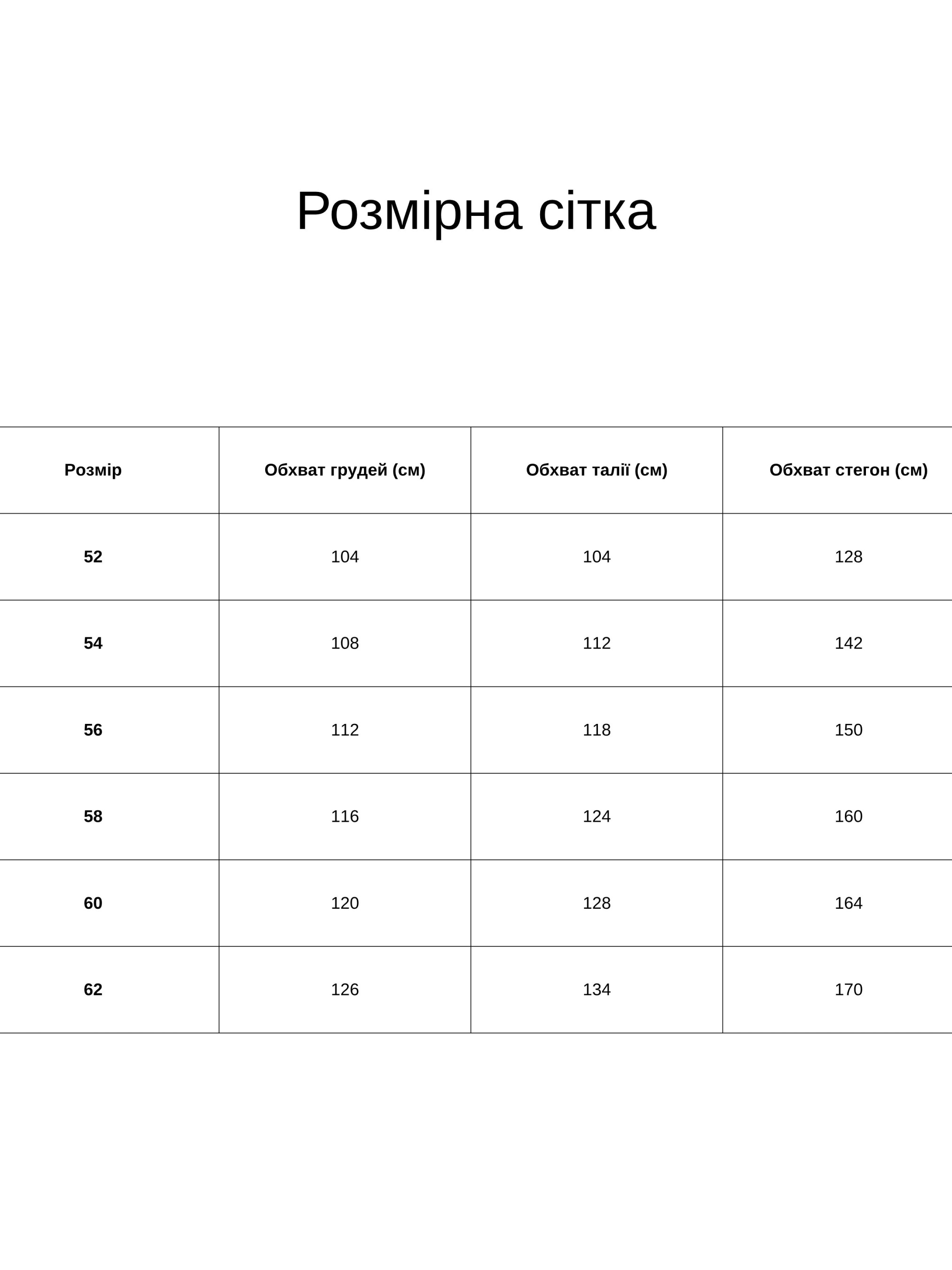 Розмірна сітка

| Розмір | Обхват грудей (см) | Обхват талії (см) | Обхват стегон (см) |
|---|---|---|---|
| 52 | 104 | 104 | 128 |
| 54 | 108 | 112 | 142 |
| 56 | 112 | 118 | 150 |
| 58 | 116 | 124 | 160 |
| 60 | 120 | 128 | 164 |
| 62 | 126 | 134 | 170 |